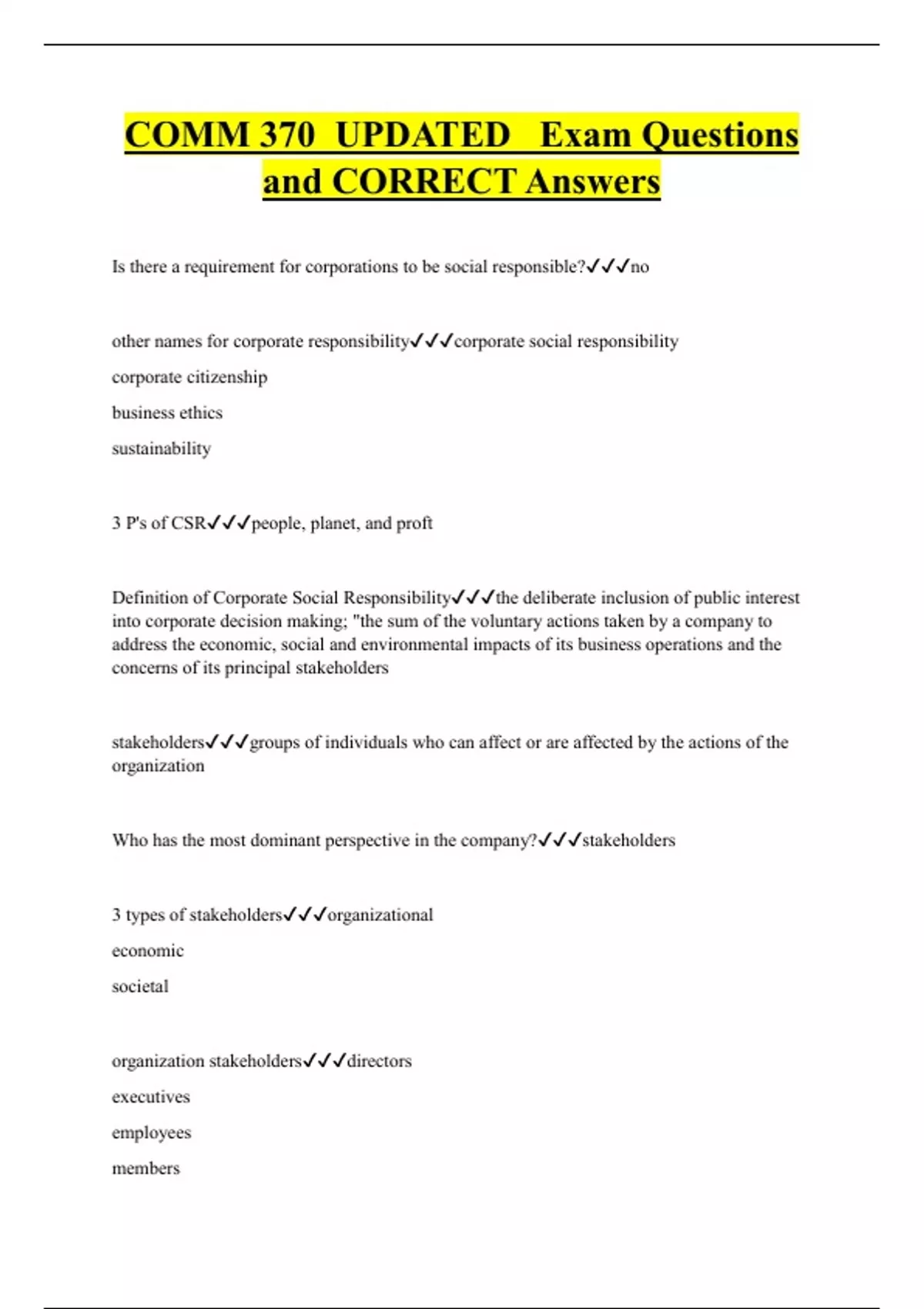 COMM 370 UPDATED Exam Questions and CORRECT Answers

Is there a requirement for corporations to be social responsible?✓✓✓no

other names for corporate responsibility✓✓✓corporate social responsibility

corporate citizenship

business ethics

sustainability

3 P's of CSR✓✓✓people, planet, and proft

Definition of Corporate Social Responsibility✓✓✓the deliberate inclusion of public interest into corporate decision making; "the sum of the voluntary actions taken by a company to address the economic, social and environmental impacts of its business operations and the concerns of its principal stakeholders

stakeholders✓✓✓groups of individuals who can affect or are affected by the actions of the organization

Who has the most dominant perspective in the company?✓✓✓stakeholders

3 types of stakeholders✓✓✓organizational

economic

societal

organization stakeholders✓✓✓directors

executives

employees

members